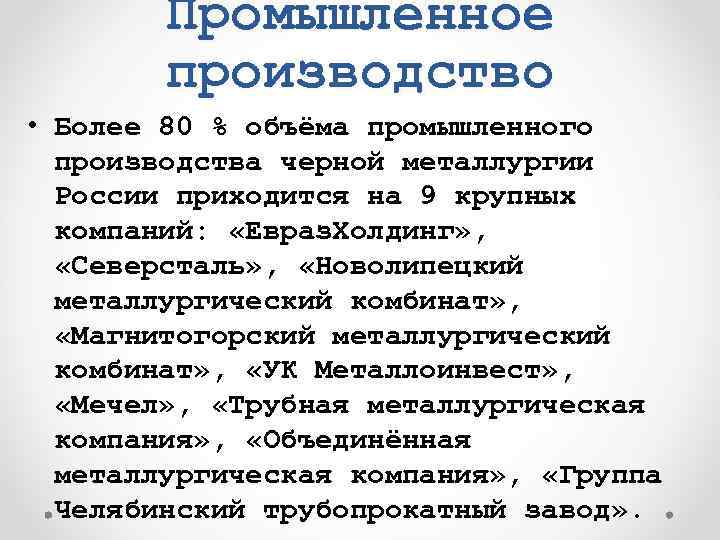 Промышленное производство

• Более 80 % объёма промышленного производства черной металлургии России приходится на 9 крупных компаний: «ЕвразХолдинг», «Северсталь», «Новолипецкий металлургический комбинат», «Магнитогорский металлургический комбинат», «УК Металлоинвест», «Мечел», «Трубная металлургическая компания», «Объединённая металлургическая компания», «Группа Челябинский трубопрокатный завод».